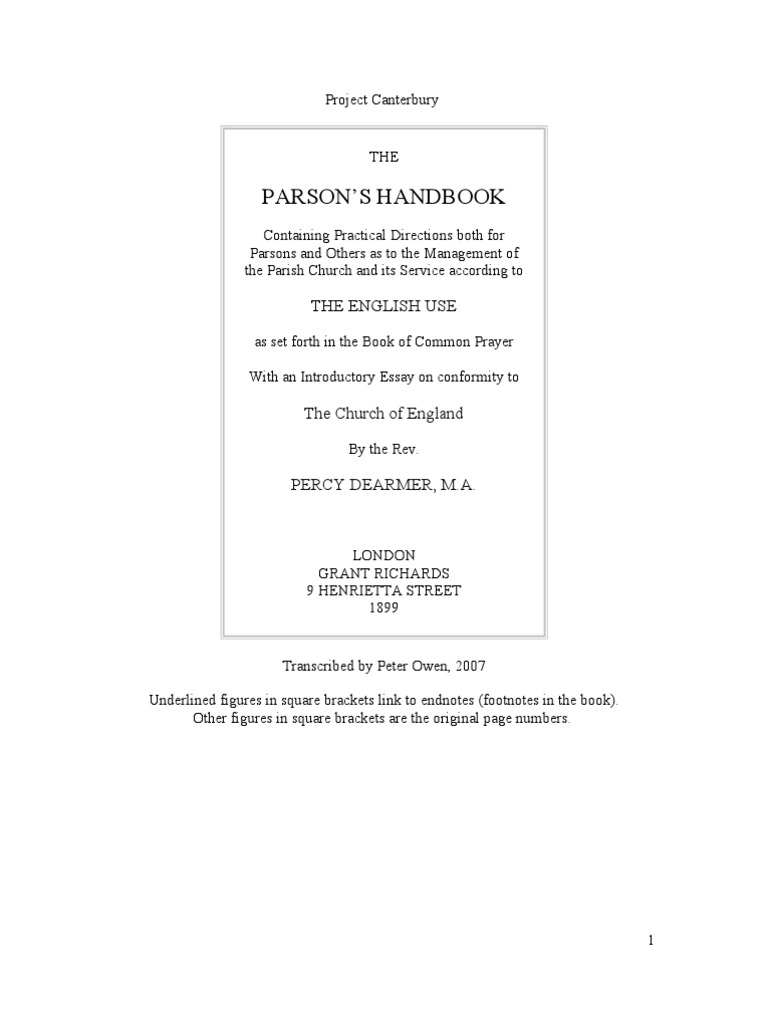 Project Canterbury

THE

PARSON'S HANDBOOK

Containing Practical Directions both for Parsons and Others as to the Management of the Parish Church and its Service according to

THE ENGLISH USE

as set forth in the Book of Common Prayer

With an Introductory Essay on conformity to

The Church of England

By the Rev.

PERCY DEARMER, M.A.

LONDON
GRANT RICHARDS
9 HENRIETTA STREET
1899

Transcribed by Peter Owen, 2007

Underlined figures in square brackets link to endnotes (footnotes in the book).
Other figures in square brackets are the original page numbers.

1